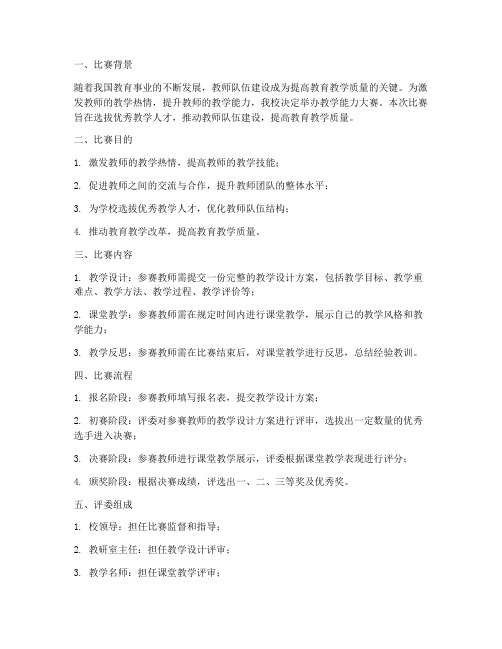 一、比赛背景

随着我国教育事业的不断发展，教师队伍建设成为提高教育教学质量的关键。为激发教师的教学热情，提升教师的教学能力，我校决定举办教学能力大赛。本次比赛旨在选拔优秀教学人才，推动教师队伍建设，提高教育教学质量。

二、比赛目的

1. 激发教师的教学热情，提高教师的教学技能；

2. 促进教师之间的交流与合作，提升教师团队的整体水平；

3. 为学校选拔优秀教学人才，优化教师队伍结构；

4. 推动教育教学改革，提高教育教学质量。

三、比赛内容

1. 教学设计：参赛教师需提交一份完整的教学设计方案，包括教学目标、教学重难点、教学方法、教学过程、教学评价等；

2. 课堂教学：参赛教师需在规定时间内进行课堂教学，展示自己的教学风格和教学能力；

3. 教学反思：参赛教师需在比赛结束后，对课堂教学进行反思，总结经验教训。

四、比赛流程

1. 报名阶段：参赛教师填写报名表，提交教学设计方案；

2. 初赛阶段：评委对参赛教师的教学设计方案进行评审，选拔出一定数量的优秀选手进入决赛；

3. 决赛阶段：参赛教师进行课堂教学展示，评委根据课堂教学表现进行评分；

4. 颁奖阶段：根据决赛成绩，评选出一、二、三等奖及优秀奖。

五、评委组成

1. 校领导：担任比赛监督和指导；

2. 教研室主任：担任教学设计评审；

3. 教学名师：担任课堂教学评审；